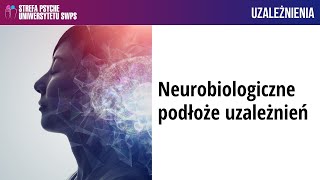 STREFA PSYCHE
UNIWERSYTETU SWPS

UZALEŻNIENIA

Neurobiologiczne podłoże uzależnień